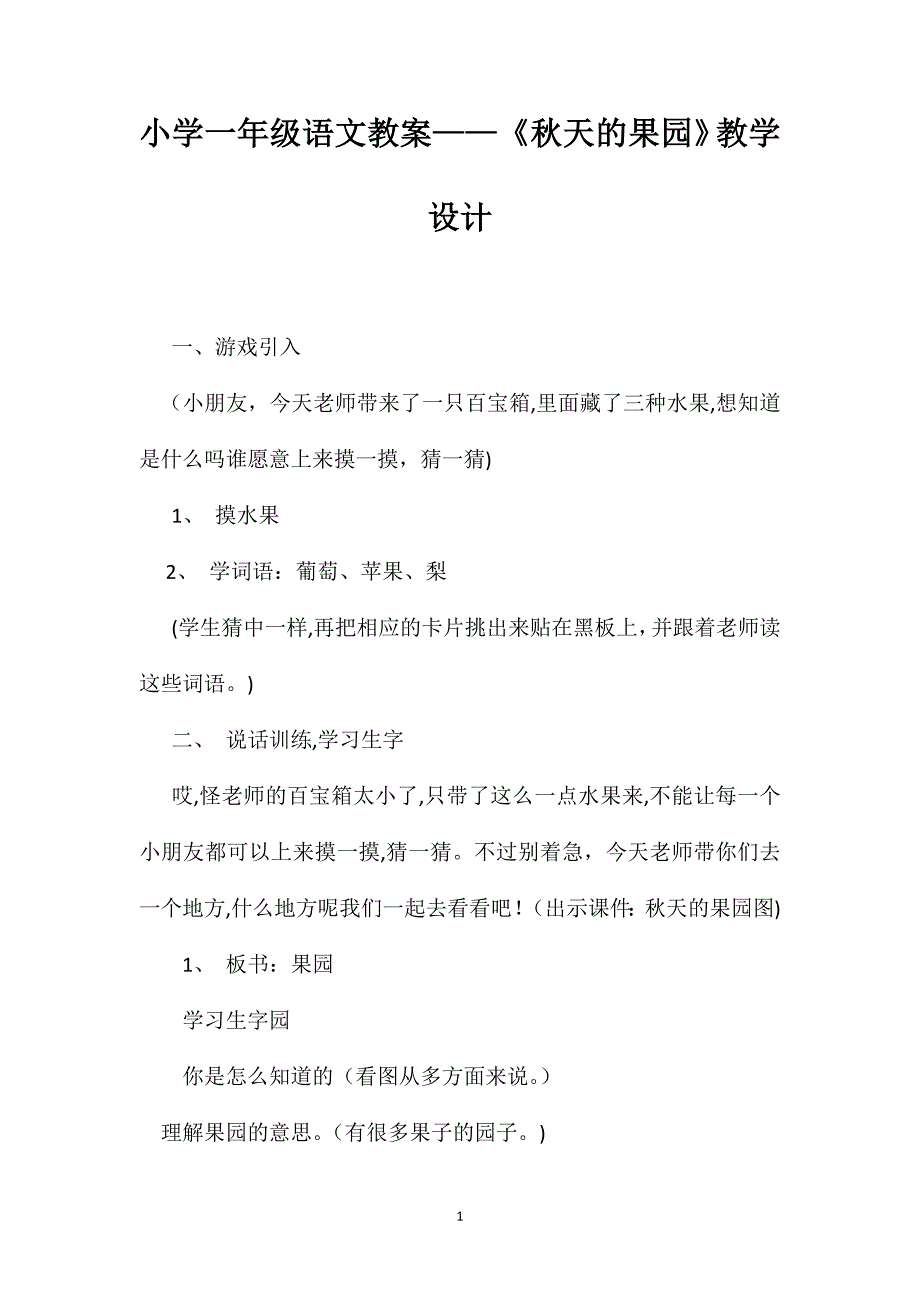 小学一年级语文教案——《秋天的果园》教学设计

一、游戏引入

（小朋友，今天老师带来了一只百宝箱,里面藏了三种水果,想知道是什么吗谁愿意上来摸一摸，猜一猜)

1、 摸水果

2、 学词语：葡萄、苹果、梨

(学生猜中一样,再把相应的卡片挑出来贴在黑板上，并跟着老师读这些词语。)

二、 说话训练,学习生字

哎,怪老师的百宝箱太小了,只带了这么一点水果来,不能让每一个小朋友都可以上来摸一摸,猜一猜。不过别着急，今天老师带你们去一个地方,什么地方呢我们一起去看看吧！(出示课件: 秋天的果园图)

1、 板书：果园

学习生字园

你是怎么知道的（看图从多方面来说。）

理解果园的意思。(有很多果子的园子。)

1